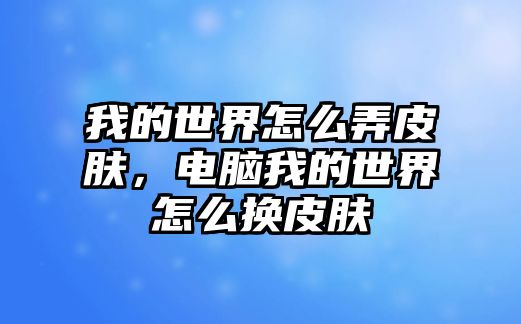 我的世界怎么弄皮肤，电脑我的世界怎么换皮肤